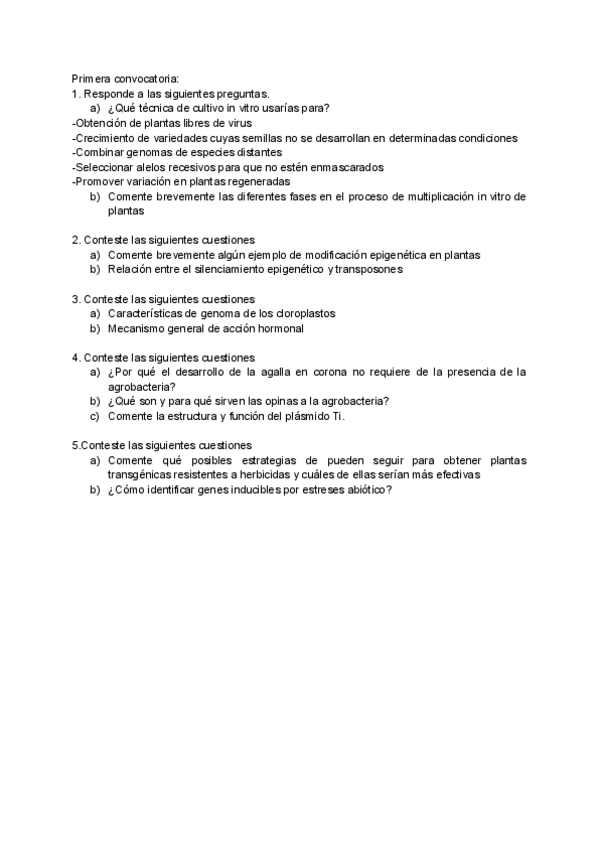 Primera convocatoria:
1. Responde a las siguientes preguntas.
a) ¿Qué técnica de cultivo in vitro usarías para?
-Obtención de plantas libres de virus
-Crecimiento de variedades cuyas semillas no se desarrollan en determinadas condiciones
-Combinar genomas de especies distantes
-Seleccionar alelos recesivos para que no estén enmascarados
-Promover variación en plantas regeneradas
b) Comente brevemente las diferentes fases en el proceso de multiplicación in vitro de plantas

2. Conteste las siguientes cuestiones
a) Comente brevemente algún ejemplo de modificación epigenética en plantas
b) Relación entre el silenciamiento epigenético y transposones

3. Conteste las siguientes cuestiones
a) Características de genoma de los cloroplastos
b) Mecanismo general de acción hormonal

4. Conteste las siguientes cuestiones
a) ¿Por qué el desarrollo de la agalla en corona no requiere de la presencia de la agrobacteria?
b) ¿Qué son y para qué sirven las opinas a la agrobacteria?
c) Comente la estructura y función del plásmido Ti.

5.Conteste las siguientes cuestiones
a) Comente qué posibles estrategias de pueden seguir para obtener plantas transgénicas resistentes a herbicidas y cuáles de ellas serían más efectivas
b) ¿Cómo identificar genes inducibles por estreses abiótico?